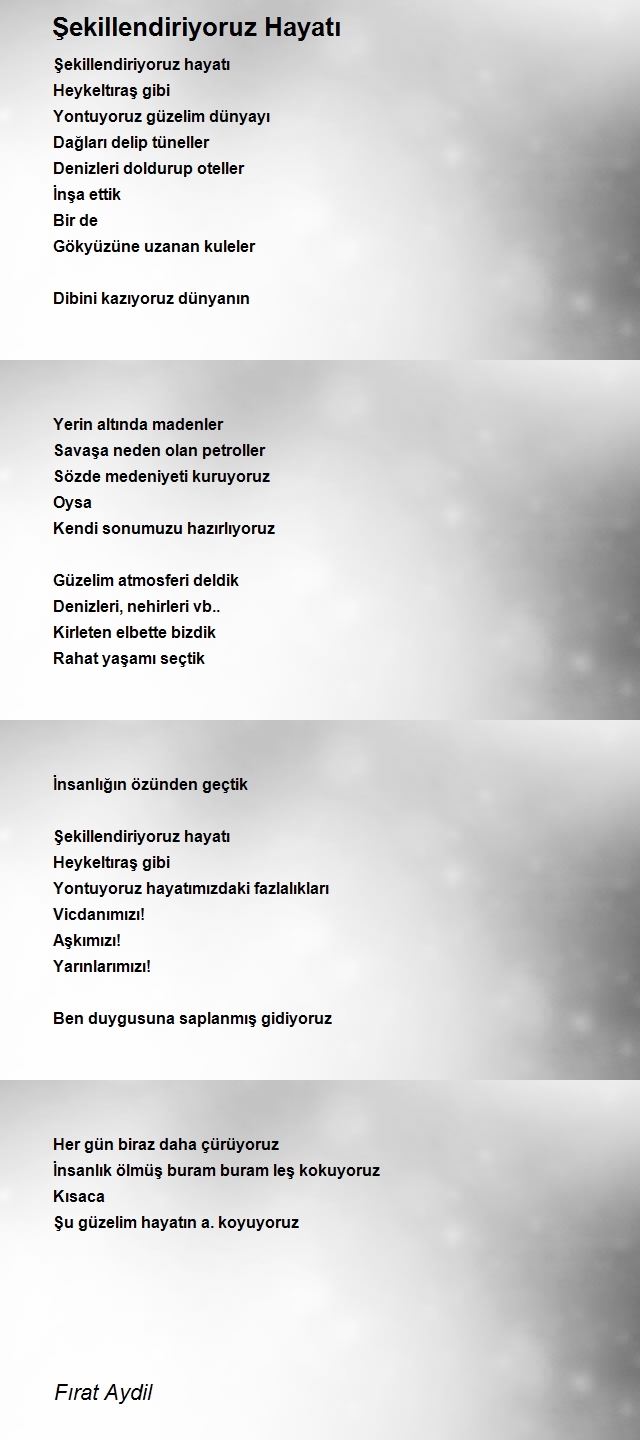 Şekillendiriyoruz Hayatı

Şekillendiriyoruz hayatı
Heykeltıraş gibi
Yontuyoruz güzelim dünyayı
Dağları delip tüneller
Denizleri doldurup oteller
İnşa ettik
Bir de
Gökyüzüne uzanan kuleler

Dibini kazıyoruz dünyanın

Yerin altında madenler
Savaşa neden olan petroller
Sözde medeniyeti kuruyoruz
Oysa
Kendi sonumuzu hazırlıyoruz

Güzelim atmosferi deldik
Denizleri, nehirleri vb..
Kirleten elbette bizdik
Rahat yaşamı seçtik

İnsanlığın özünden geçtik

Şekillendiriyoruz hayatı
Heykeltıraş gibi
Yontuyoruz hayatımızdaki fazlalıkları
Vicdanımızı!
Aşkımızı!
Yarınlarımızı!

Ben duygusuna saplanmış gidiyoruz

Her gün biraz daha çürüyoruz
İnsanlık ölmüş buram buram leş kokuyoruz
Kısaca
Şu güzelim hayatın a. koyuyoruz

Fırat Aydil